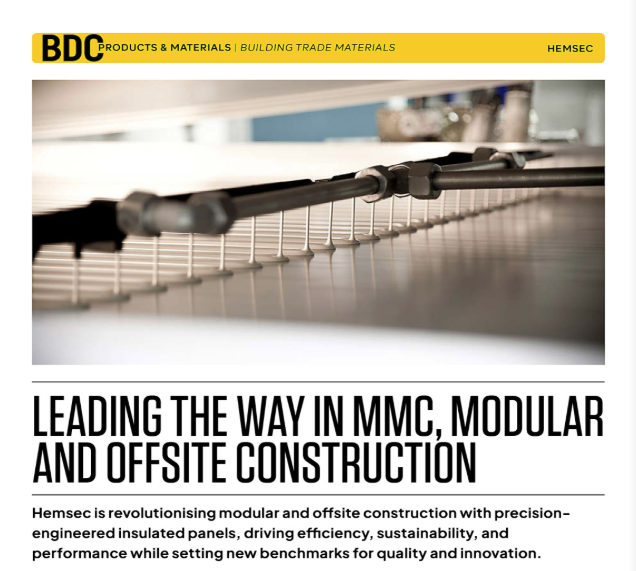 BDC PRODUCTS & MATERIALS | BUILDING TRADE MATERIALS HEMSEC

LEADING THE WAY IN MMC, MODULAR AND OFFSITE CONSTRUCTION

Hemsec is revolutionising modular and offsite construction with precision-engineered insulated panels, driving efficiency, sustainability, and performance while setting new benchmarks for quality and innovation.